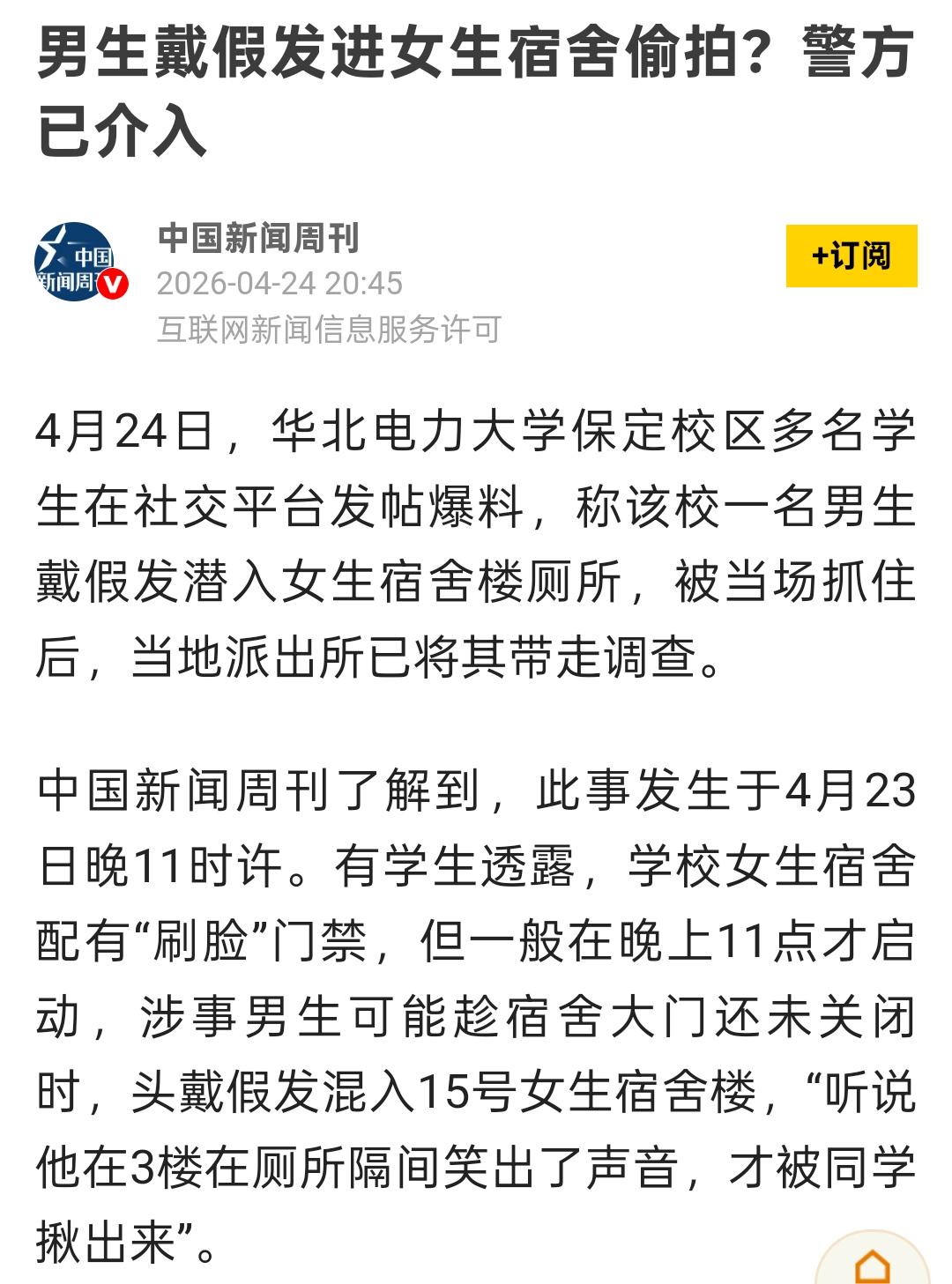 男生戴假发进女生宿舍偷拍？警方已介入

中国新闻周刊
中国新闻周刊
2026-04-24 20:45
互联网新闻信息服务许可
+订阅

4月24日，华北电力大学保定校区多名学生在社交平台发帖爆料，称该校一名男生戴假发潜入女生宿舍楼厕所，被当场抓住后，当地派出所已将其带走调查。

中国新闻周刊了解到，此事发生于4月23日晚11时许。有学生透露，学校女生宿舍配有“刷脸”门禁，但一般在晚上11点才启动，涉事男生可能趁宿舍大门还未关闭时，头戴假发混入15号女生宿舍楼，“听说他在3楼在厕所隔间笑出了声音，才被同学揪出来”。